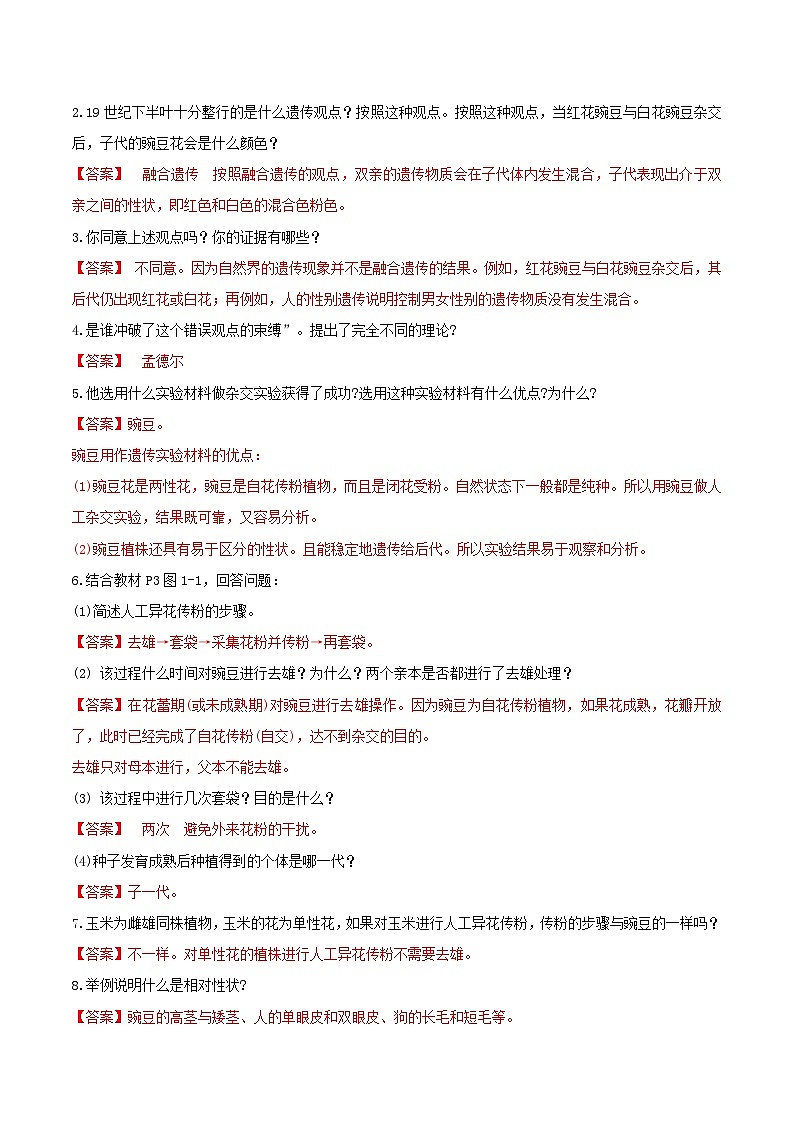 2.19 世纪下半叶十分整行的是什么遗传观点？按照这种观点。按照这种观点，当红花豌豆与白花豌豆杂交后，子代的豌豆花会是什么颜色？

【答案】 融合遗传 按照融合遗传的观点，双亲的遗传物质会在子代体内发生混合，子代表现出介于双亲之间的性状，即红色和白色的混合色粉色。

3.你同意上述观点吗？你的证据有哪些？

【答案】 不同意。因为自然界的遗传现象并不是融合遗传的结果。例如，红花豌豆与白花豌豆杂交后，其后代仍出现红花或白花；再例如，人的性别遗传说明控制男女性别的遗传物质没有发生混合。

4.是谁冲破了这个错误观点的束缚”。提出了完全不同的理论？

【答案】 孟德尔

5.他选用什么实验材料做杂交实验获得了成功?选用这种实验材料有什么优点?为什么?

【答案】豌豆。

豌豆用作遗传实验材料的优点：

⑴豌豆花是两性花，豌豆是自花传粉植物，而且是闭花受粉。自然状态下一般都是纯种。所以用豌豆做人工杂交实验，结果既可靠，又容易分析。

⑵豌豆植株还具有易于区分的性状。且能稳定地遗传给后代。所以实验结果易于观察和分析。

6.结合教材 P3 图 1-1，回答问题：

⑴简述人工异花传粉的步骤。

【答案】去雄→套袋→采集花粉并传粉→再套袋。

⑵ 该过程什么时间对豌豆进行去雄？为什么？两个亲本是否都进行了去雄处理？

【答案】在花蕾期(或未成熟期)对豌豆进行去雄操作。因为豌豆为自花传粉植物，如果花成熟，花瓣开放了，此时已经完成了自花传粉(自交)，达不到杂交的目的。

去雄只对母本进行，父本不能去雄。

⑶ 该过程中进行几次套袋？目的是什么？

【答案】 两次 避免外来花粉的干扰。

⑷种子发育成熟后种植得到的个体是哪一代？

【答案】子一代。

7.玉米为雌雄同株植物，玉米的花为单性花，如果对玉米进行人工异花传粉，传粉的步骤与豌豆的一样吗？

【答案】不一样。对单性花的植株进行人工异花传粉不需要去雄。

8.举例说明什么是相对性状?

【答案】豌豆的高茎与矮茎、人的单眼皮和双眼皮、狗的长毛和短毛等。